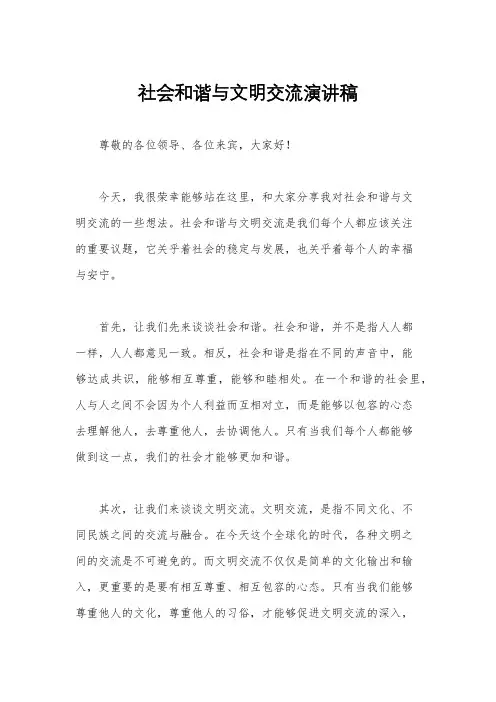 社会和谐与文明交流演讲稿

尊敬的各位领导、各位来宾，大家好！

今天，我很荣幸能够站在这里，和大家分享我对社会和谐与文明交流的一些想法。社会和谐与文明交流是我们每个人都应该关注的重要议题，它关乎着社会的稳定与发展，也关乎着每个人的幸福与安宁。

首先，让我们先来谈谈社会和谐。社会和谐，并不是指人人都一样，人人都意见一致。相反，社会和谐是指在不同的声音中，能够达成共识，能够相互尊重，能够和睦相处。在一个和谐的社会里，人与人之间不会因为个人利益而互相对立，而是能够以包容的心态去理解他人，去尊重他人，去协调他人。只有当我们每个人都能够做到这一点，我们的社会才能够更加和谐。

其次，让我们来谈谈文明交流。文明交流，是指不同文化、不同民族之间的交流与融合。在今天这个全球化的时代，各种文明之间的交流是不可避免的。而文明交流不仅仅是简单的文化输出和输入，更重要的是要有相互尊重、相互包容的心态。只有当我们能够尊重他人的文化，尊重他人的习俗，才能够促进文明交流的深入，